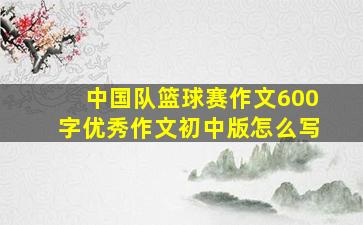 中国队篮球赛作文600字优秀作文初中版怎么写